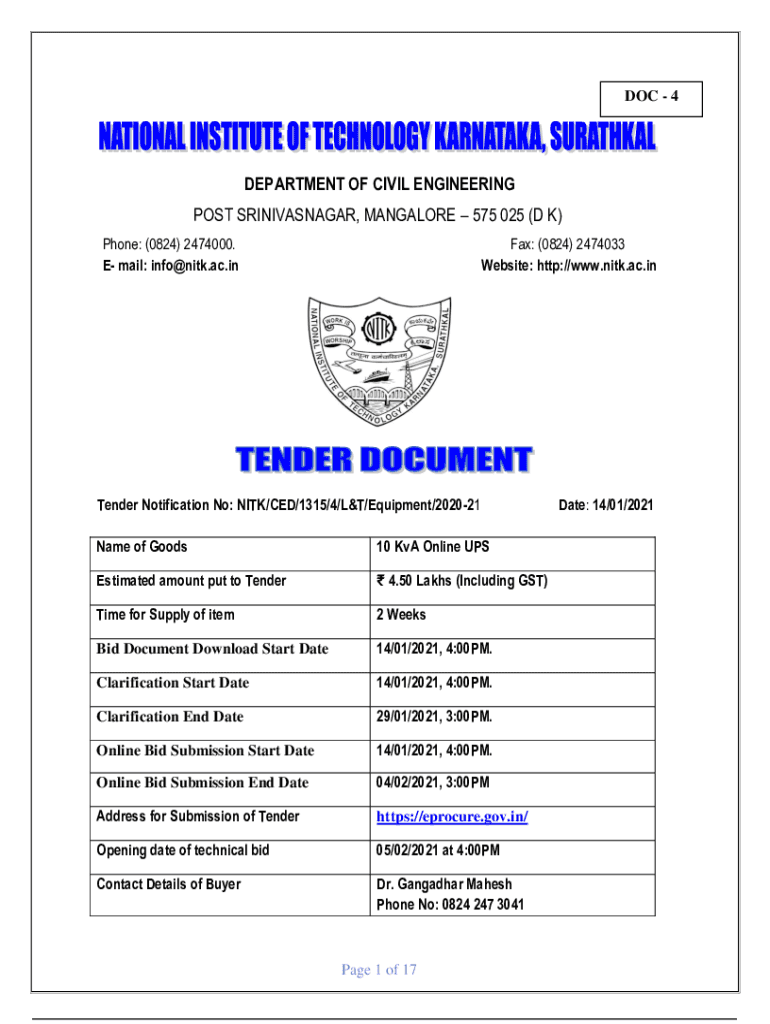 DOC - 4

NATIONAL INSTITUTE OF TECHNOLOGY KARNATAKA, SURATHKAL

DEPARTMENT OF CIVIL ENGINEERING

POST SRINIVASNAGAR, MANGALORE – 575 025 (D K)

Phone: (0824) 2474000.
Fax: (0824) 2474033

E- mail: info@nitk.ac.in
Website: http://www.nitk.ac.in

NATIONAL INSTITUTE OF TECHNOLOGY KARNATAKA, SURATHKAL
WORK IS WORSHIP
NITK

TENDER DOCUMENT

Tender Notification No: NITK/CED/1315/4/L&T/Equipment/2020-21
Date: 14/01/2021

| Name of Goods | 10 KvA Online UPS |
|---|---|
| Estimated amount put to Tender | ₹ 4.50 Lakhs (Including GST) |
| Time for Supply of item | 2 Weeks |
| Bid Document Download Start Date | 14/01/2021, 4:00PM. |
| Clarification Start Date | 14/01/2021, 4:00PM. |
| Clarification End Date | 29/01/2021, 3:00PM. |
| Online Bid Submission Start Date | 14/01/2021, 4:00PM. |
| Online Bid Submission End Date | 04/02/2021, 3:00PM |
| Address for Submission of Tender | https://eprocure.gov.in/ |
| Opening date of technical bid | 05/02/2021 at 4:00PM |
| Contact Details of Buyer | Dr. Gangadhar Mahesh Phone No: 0824 247 3041 |

Page 1 of 17